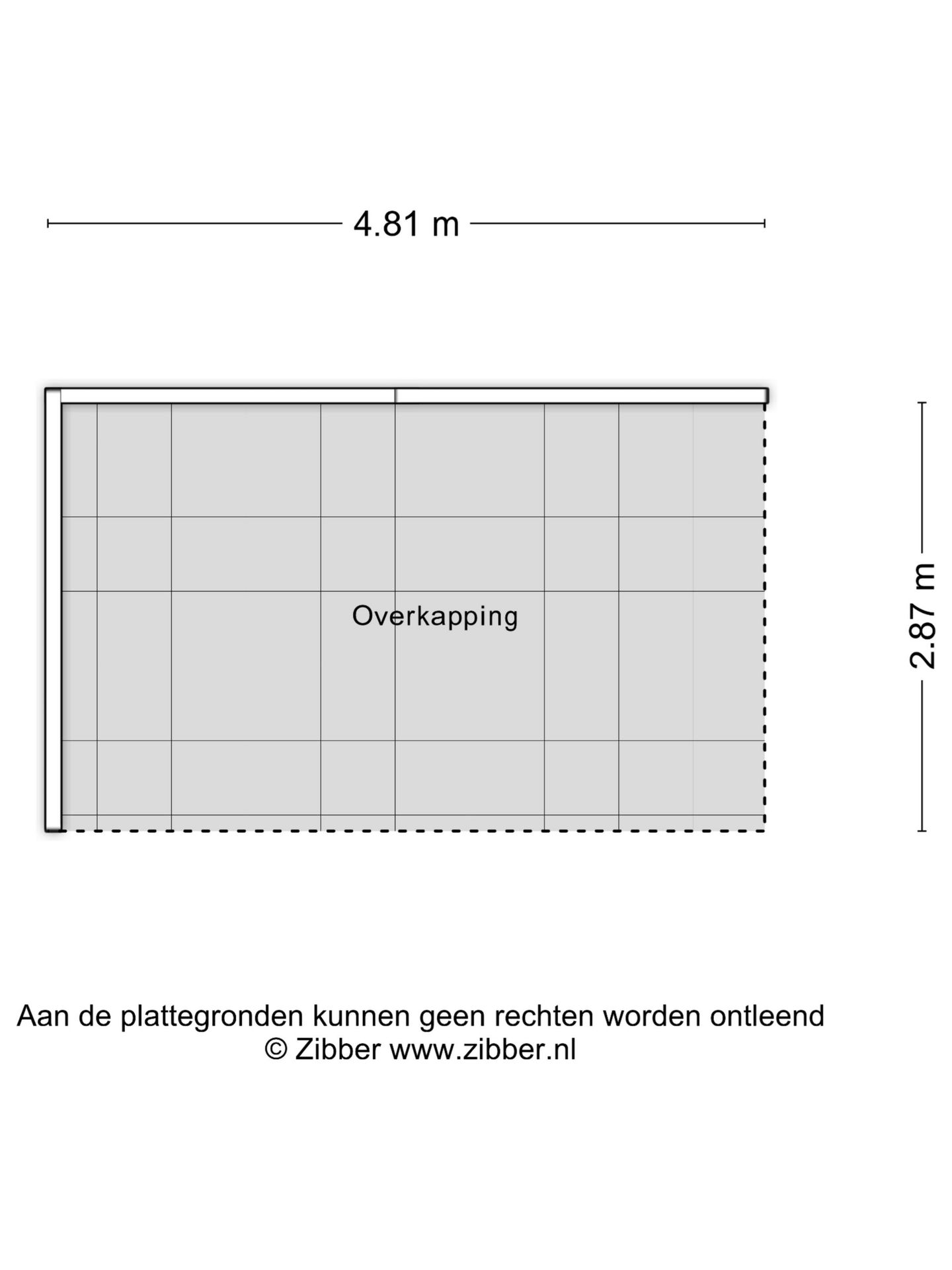 4.81 m

Overkapping

2.87 m

Aan de plattegronden kunnen geen rechten worden ontleend
© Zibber www.zibber.nl